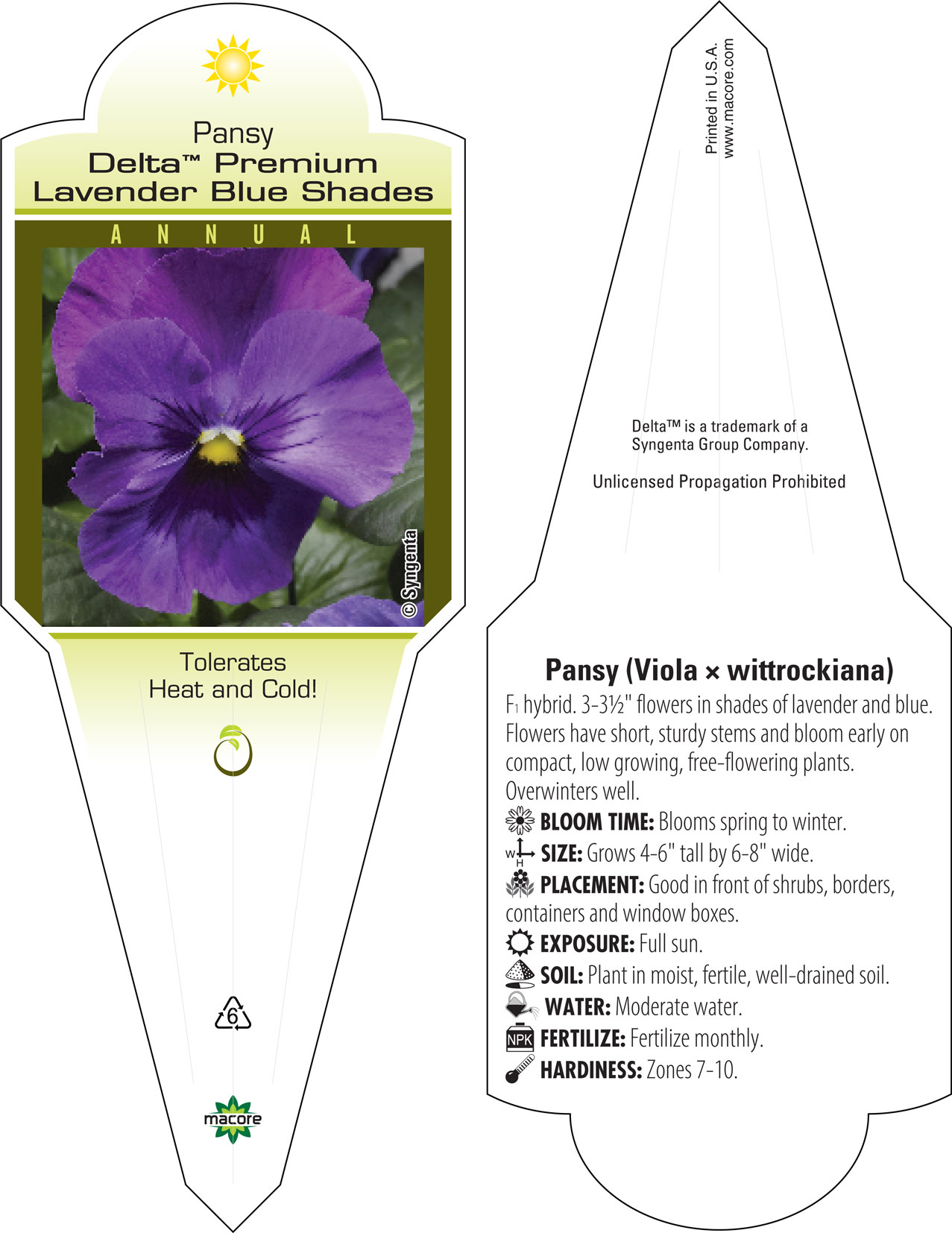 Pansy
Delta™ Premium
Lavender Blue Shades

ANNUAL

© Syngenta

Tolerates
Heat and Cold!

6

macore

Printed in U.S.A.
www.macore.com

Delta™ is a trademark of a Syngenta Group Company.

Unlicensed Propagation Prohibited

Pansy (Viola × wittrockiana)

F1 hybrid. 3-3½" flowers in shades of lavender and blue. Flowers have short, sturdy stems and bloom early on compact, low growing, free-flowering plants. Overwinters well.

BLOOM TIME: Blooms spring to winter.

W H SIZE: Grows 4-6" tall by 6-8" wide.

PLACEMENT: Good in front of shrubs, borders, containers and window boxes.

EXPOSURE: Full sun.

SOIL: Plant in moist, fertile, well-drained soil.

WATER: Moderate water.

NPK FERTILIZE: Fertilize monthly.

HARDINESS: Zones 7-10.